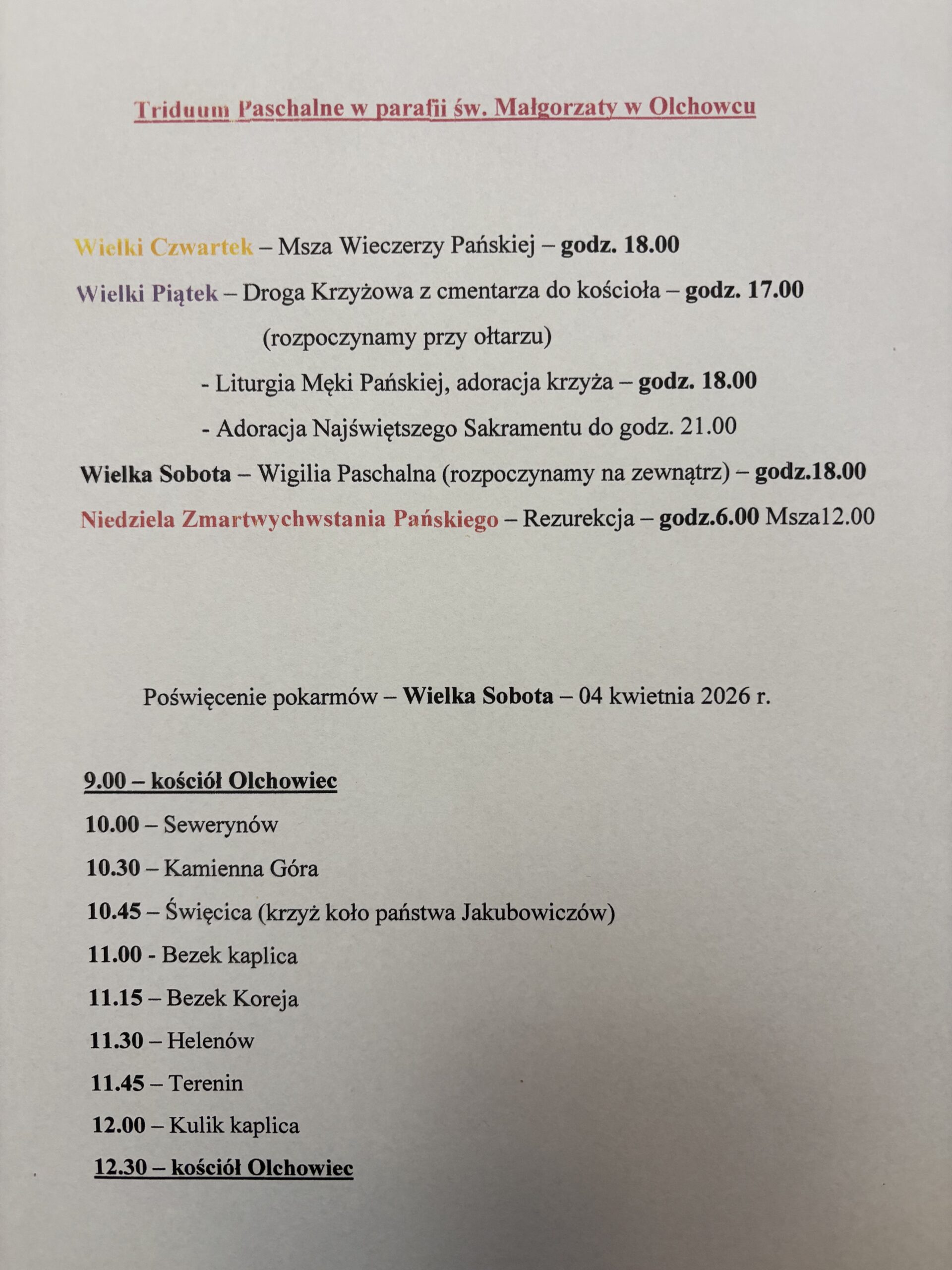 Triduum Paschalne w parafii św. Małgorzaty w Olchowcu

Wielki Czwartek – Msza Wieczerzy Pańskiej – godz. 18.00

Wielki Piątek – Droga Krzyżowa z cmentarza do kościoła – godz. 17.00

(rozpoczynamy przy ołtarzu)

- Liturgia Męki Pańskiej, adoracja krzyża – godz. 18.00

- Adoracja Najświętszego Sakramentu do godz. 21.00

Wielka Sobota – Wigilia Paschalna (rozpoczynamy na zewnątrz) – godz.18.00

Niedziela Zmartwychwstania Pańskiego – Rezurekcja – godz.6.00 Msza12.00

Poświęcenie pokarmów – Wielka Sobota – 04 kwietnia 2026 r.

9.00 – kościół Olchowiec

10.00 – Sewerynów

10.30 – Kamienna Góra

10.45 – Święcica (krzyż koło państwa Jakubowiczów)

11.00 - Bezek kaplica

11.15 – Bezek Koreja

11.30 – Helenów

11.45 – Terenin

12.00 – Kulik kaplica

12.30 – kościół Olchowiec